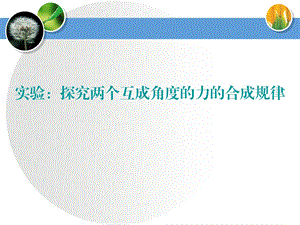 实验：探究两个互成角度的力的合成规律